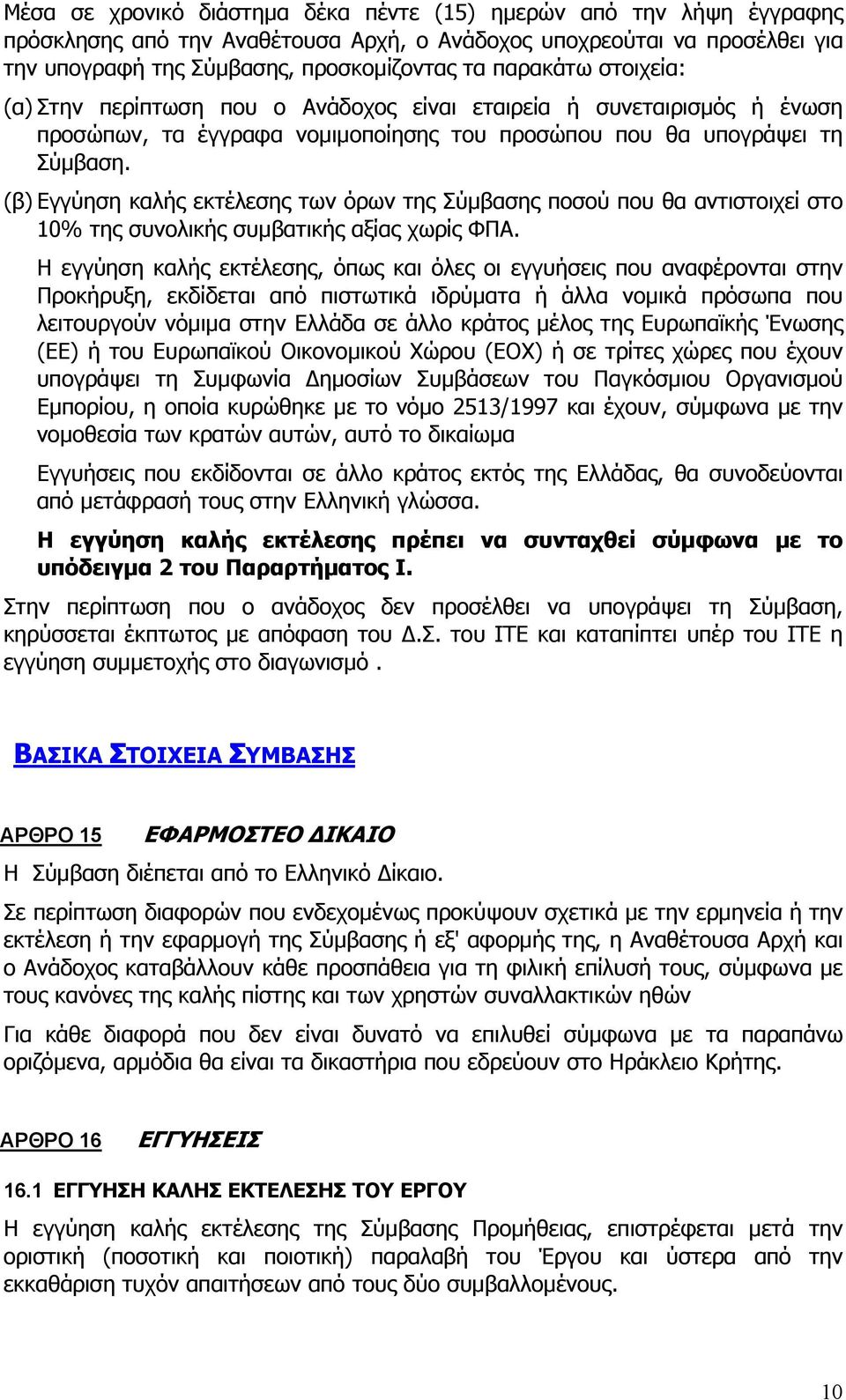 Μέσα σε χρονικό διάστημα δέκα πέντε (15) ημερών από την λήψη έγγραφης πρόσκλησης από την Αναθέτουσα Αρχή, ο Ανάδοχος υποχρεούται να προσέλθει για την υπογραφή της Σύμβασης, προσκομίζοντας τα παρακάτω στοιχεία:

(α) Στην περίπτωση που ο Ανάδοχος είναι εταιρεία ή συνεταιρισμός ή ένωση προσώπων, τα έγγραφα νομιμοποίησης του προσώπου που θα υπογράψει τη Σύμβαση.

(β) Εγγύηση καλής εκτέλεσης των όρων της Σύμβασης ποσού που θα αντιστοιχεί στο 10% της συνολικής συμβατικής αξίας χωρίς ΦΠΑ.

Η εγγύηση καλής εκτέλεσης, όπως και όλες οι εγγυήσεις που αναφέρονται στην Προκήρυξη, εκδίδεται από πιστωτικά ιδρύματα ή άλλα νομικά πρόσωπα που λειτουργούν νόμιμα στην Ελλάδα σε άλλο κράτος μέλος της Ευρωπαϊκής Ένωσης (ΕΕ) ή του Ευρωπαϊκού Οικονομικού Χώρου (ΕΟΧ) ή σε τρίτες χώρες που έχουν υπογράψει τη Συμφωνία Δημοσίων Συμβάσεων του Παγκόσμιου Οργανισμού Εμπορίου, η οποία κυρώθηκε με το νόμο 2513/1997 και έχουν, σύμφωνα με την νομοθεσία των κρατών αυτών, αυτό το δικαίωμα

Εγγυήσεις που εκδίδονται σε άλλο κράτος εκτός της Ελλάδας, θα συνοδεύονται από μετάφρασή τους στην Ελληνική γλώσσα.

Η εγγύηση καλής εκτέλεσης πρέπει να συνταχθεί σύμφωνα με το υπόδειγμα 2 του Παραρτήματος Ι.

Στην περίπτωση που ο ανάδοχος δεν προσέλθει να υπογράψει τη Σύμβαση, κηρύσσεται έκπτωτος με απόφαση του Δ.Σ. του ΙΤΕ και καταπίπτει υπέρ του ΙΤΕ η εγγύηση συμμετοχής στο διαγωνισμό .

ΒΑΣΙΚΑ ΣΤΟΙΧΕΙΑ ΣΥΜΒΑΣΗΣ

ΑΡΘΡΟ 15 ΕΦΑΡΜΟΣΤΕΟ ΔΙΚΑΙΟ

Η Σύμβαση διέπεται από το Ελληνικό Δίκαιο.

Σε περίπτωση διαφορών που ενδεχομένως προκύψουν σχετικά με την ερμηνεία ή την εκτέλεση ή την εφαρμογή της Σύμβασης ή εξ' αφορμής της, η Αναθέτουσα Αρχή και ο Ανάδοχος καταβάλλουν κάθε προσπάθεια για τη φιλική επίλυσή τους, σύμφωνα με τους κανόνες της καλής πίστης και των χρηστών συναλλακτικών ηθών

Για κάθε διαφορά που δεν είναι δυνατό να επιλυθεί σύμφωνα με τα παραπάνω οριζόμενα, αρμόδια θα είναι τα δικαστήρια που εδρεύουν στο Ηράκλειο Κρήτης.

ΑΡΘΡΟ 16 ΕΓΓΥΗΣΕΙΣ

16.1 ΕΓΓΥΗΣΗ ΚΑΛΗΣ ΕΚΤΕΛΕΣΗΣ ΤΟΥ ΕΡΓΟΥ

Η εγγύηση καλής εκτέλεσης της Σύμβασης Προμήθειας, επιστρέφεται μετά την οριστική (ποσοτική και ποιοτική) παραλαβή του Έργου και ύστερα από την εκκαθάριση τυχόν απαιτήσεων από τους δύο συμβαλλομένους.

10